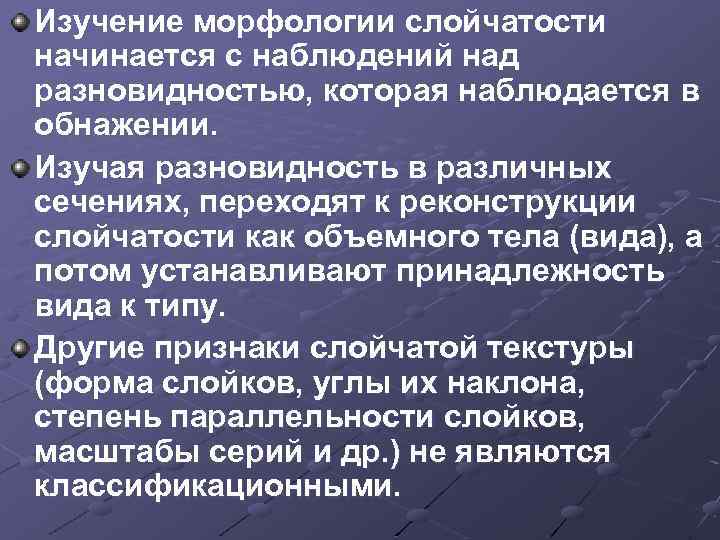 Изучение морфологии слойчатости начинается с наблюдений над разновидностью, которая наблюдается в обнажении.

Изучая разновидность в различных сечениях, переходят к реконструкции слойчатости как объемного тела (вида), а потом устанавливают принадлежность вида к типу.

Другие признаки слойчатой текстуры (форма слойков, углы их наклона, степень параллельности слойков, масштабы серий и др.) не являются классификационными.